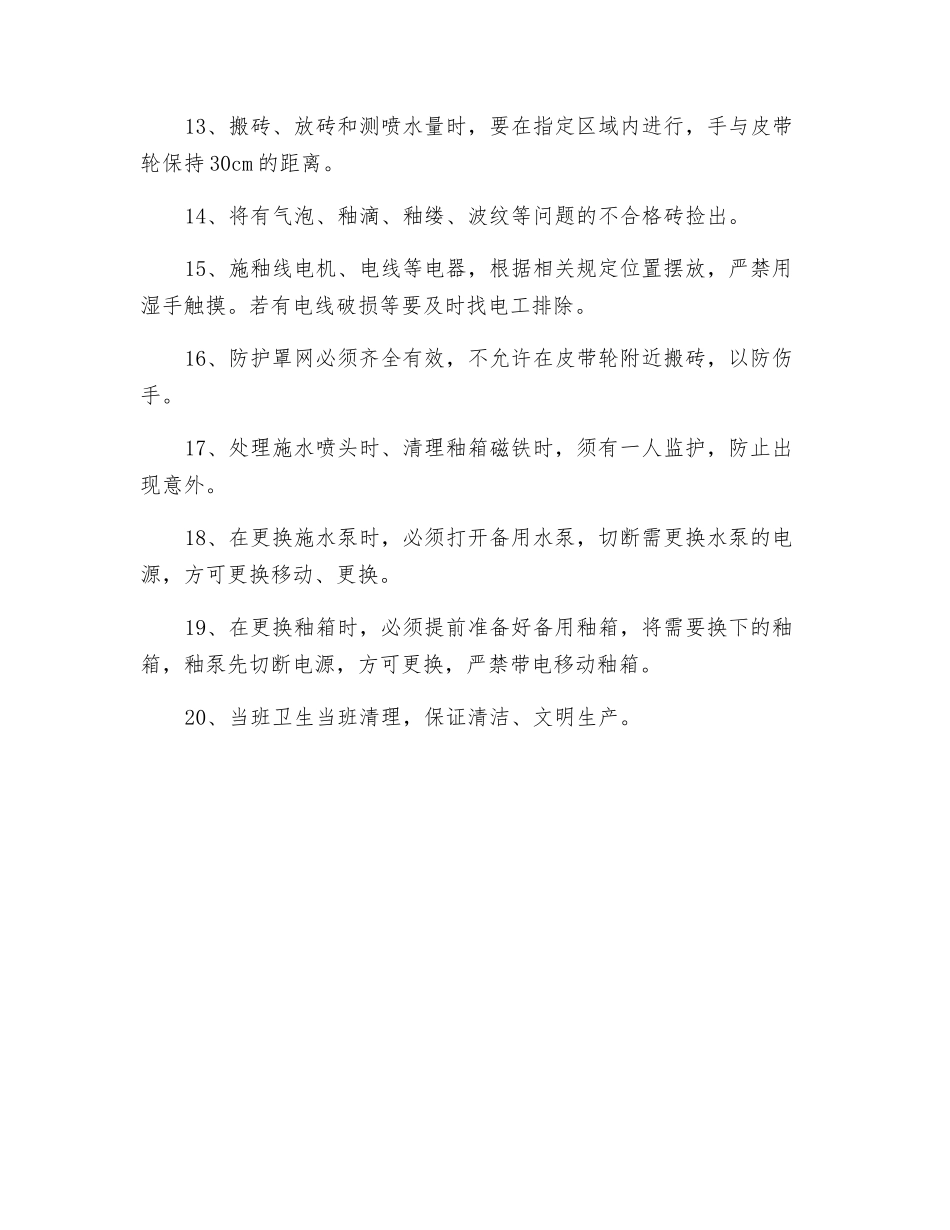 13、搬砖、放砖和测喷水量时，要在指定区域内进行，手与皮带轮保持30cm的距离。

14、将有气泡、釉滴、釉缕、波纹等问题的不合格砖捡出。

15、施釉线电机、电线等电器，根据相关规定位置摆放，严禁用湿手触摸。若有电线破损等要及时找电工排除。

16、防护罩网必须齐全有效，不允许在皮带轮附近搬砖，以防伤手。

17、处理施水喷头时、清理釉箱磁铁时，须有一人监护，防止出现意外。

18、在更换施水泵时，必须打开备用水泵，切断需更换水泵的电源，方可更换移动、更换。

19、在更换釉箱时，必须提前准备好备用釉箱，将需要换下的釉箱，釉泵先切断电源，方可更换，严禁带电移动釉箱。

20、当班卫生当班清理，保证清洁、文明生产。